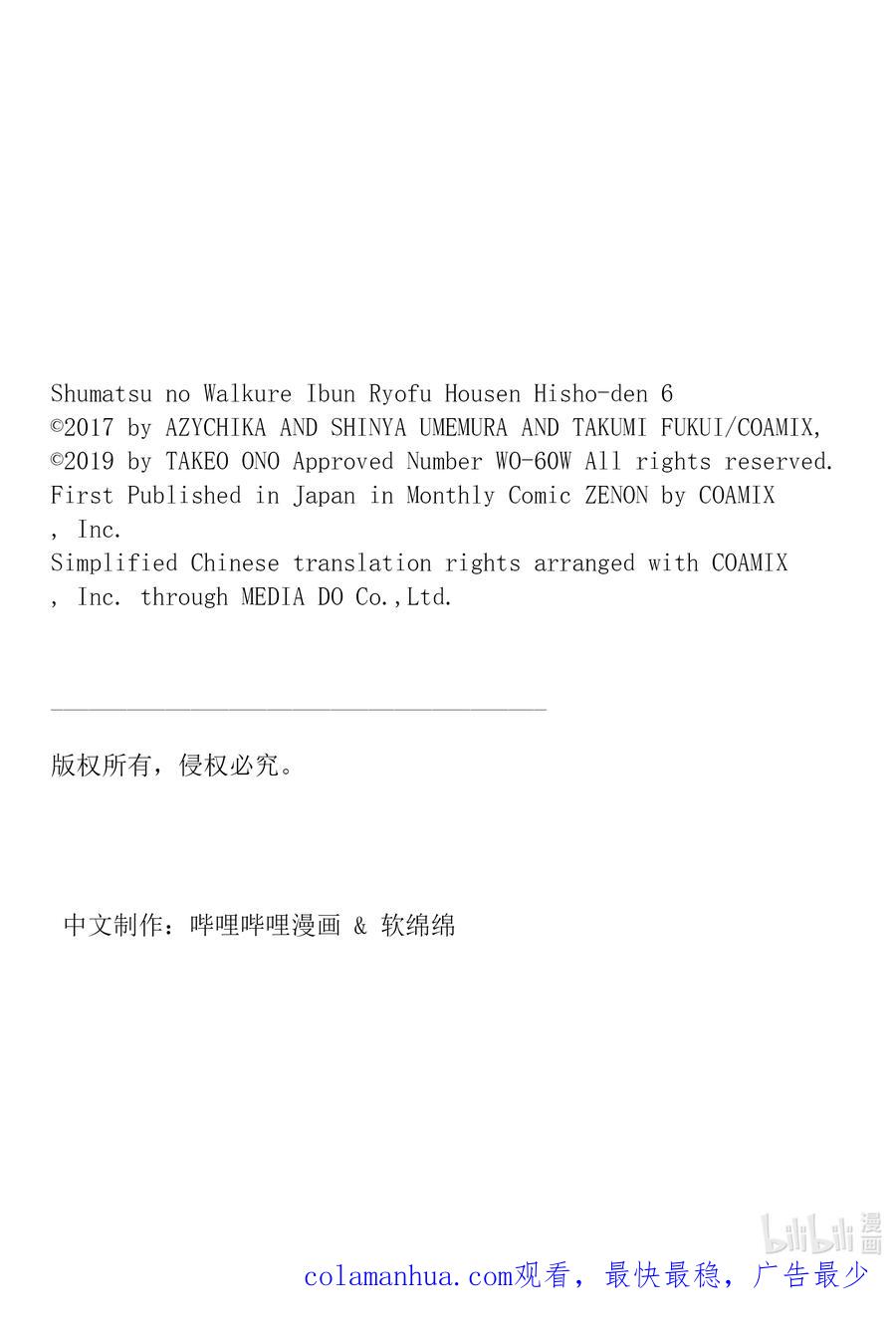 Shumatsu no Walkure Ibun Ryofu Housen Hisho-den 6
©2017 by AZYCHIKA AND SHINYA UMEMURA AND TAKUMI FUKUI/COAMIX,
©2019 by TAKEO ONO Approved Number WO-60W All rights reserved.
First Published in Japan in Monthly Comic ZENON by COAMIX
, Inc.
Simplified Chinese translation rights arranged with COAMIX
, Inc. through MEDIA DO Co.,Ltd.

版权所有，侵权必究。

中文制作：哔哩哔哩漫画 & 软绵绵

bilibili 漫画

colamanhua.com观看，最快最稳，广告最少